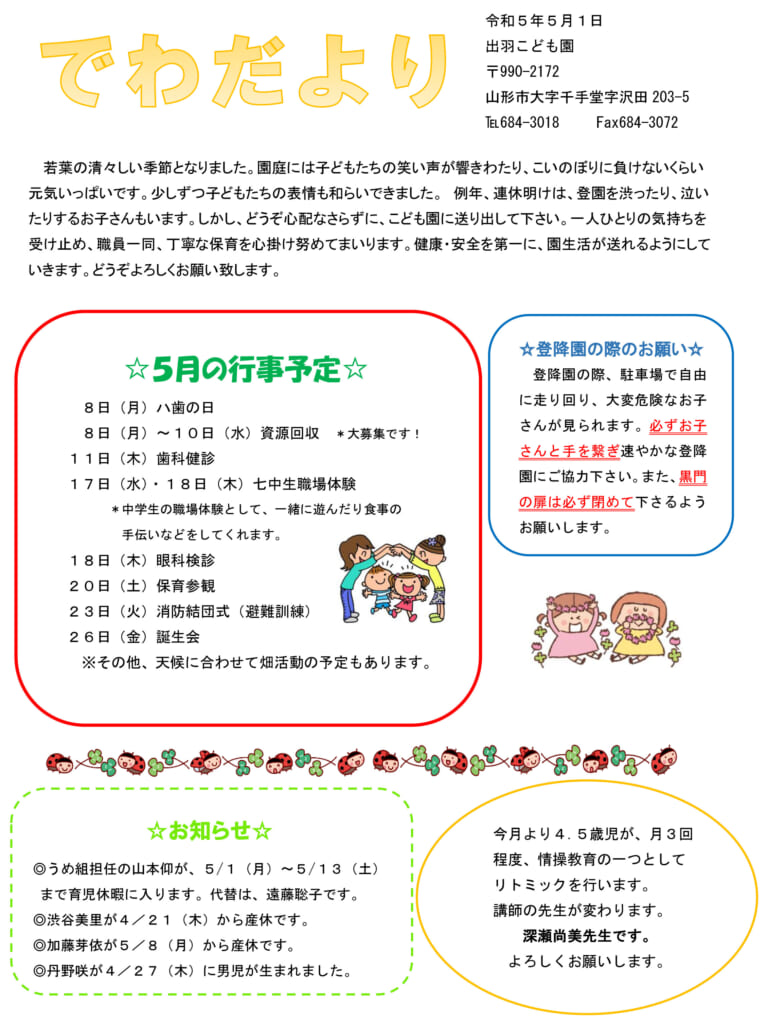 でわだより

令和５年５月１日
出羽こども園
〒990-2172
山形市大字千手堂字沢田 203-5
TEL684-3018　　Fax684-3072

若葉の清々しい季節となりました。園庭には子どもたちの笑い声が響きわたり、こいのぼりに負けないくらい元気いっぱいです。少しずつ子どもたちの表情も和らいできました。 例年、連休明けは、登園を渋ったり、泣いたりするお子さんもいます。しかし、どうぞ心配なさらずに、こども園に送り出して下さい。一人ひとりの気持ちを受け止め、職員一同、丁寧な保育を心掛け努めてまいります。健康・安全を第一に、園生活が送れるようにしていきます。どうぞよろしくお願い致します。

☆5月の行事予定☆
８日（月）ハ歯の日
８日（月）～１０日（水）資源回収　＊大募集です！
１１日（木）歯科健診
１７日（水）・１８日（木）七中生職場体験
＊中学生の職場体験として、一緒に遊んだり食事の手伝いなどをしてくれます。
１８日（木）眼科検診
２０日（土）保育参観
２３日（火）消防結団式（避難訓練）
２６日（金）誕生会
※その他、天候に合わせて畑活動の予定もあります。

☆登降園の際のお願い☆
登降園の際、駐車場で自由に走り回り、大変危険なお子さんが見られます。必ずお子さんと手を繋ぎ速やかな登降園にご協力下さい。また、黒門の扉は必ず閉めて下さるようお願いします。

☆お知らせ☆
◎うめ組担任の山本仰が、５/１（月）～５/１３（土）まで育児休暇に入ります。代替は、遠藤聡子です。
◎渋谷美里が４／２１（木）から産休です。
◎加藤芽依が５／８（月）から産休です。
◎丹野咲が４／２７（木）に男児が生まれました。

今月より４.５歳児が、月３回程度、情操教育の一つとしてリトミックを行います。
講師の先生が変わります。
深瀬尚美先生です。
よろしくお願いします。